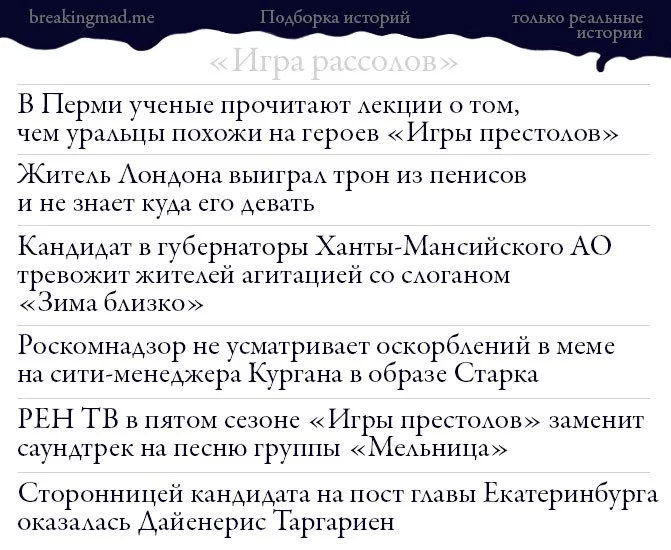 breakingmad.me

Подборка историй

только реальные истории

«Игра рассолов»

В Перми ученые прочитают лекции о том, чем уральцы похожи на героев «Игры престолов»

Житель Лондона выиграл трон из пенисов и не знает куда его девать

Кандидат в губернаторы Ханты-Мансийского АО тревожит жителей агитацией со слоганом «Зима близко»

Роскомнадзор не усматривает оскорблений в меме на сити-менеджера Кургана в образе Старка

РЕН ТВ в пятом сезоне «Игры престолов» заменит саундтрек на песню группы «Мельница»

Сторонницей кандидата на пост главы Екатеринбурга оказалась Дайенерис Таргариен